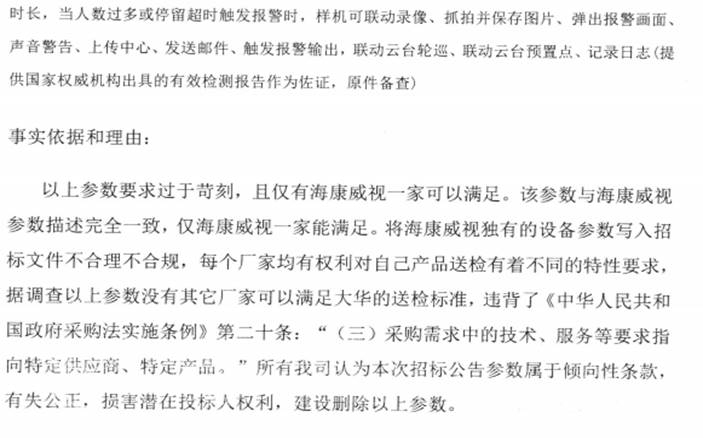 时长，当人数过多或停留超时触发报警时，样机可联动录像、抓拍并保存图片、弹出报警画面、声音警告、上传中心、发送邮件、触发报警输出，联动云台轮巡、联动云台预置点、记录日志（提供国家权威机构出具的有效检测报告作为佐证，原件备查）

事实依据和理由：

以上参数要求过于苛刻，且仅有海康威视一家可以满足。该参数与海康威视参数描述完全一致，仅海康威视一家能满足。将海康威视独有的设备参数写入招标文件不合理不合规，每个厂家均有权利对自己产品送检有着不同的特性要求，据调查以上参数没有其它厂家可以满足大华的送检标准，违背了《中华人民共和国政府采购法实施条例》第二十条：“（三）采购需求中的技术、服务等要求指向特定供应商、特定产品。”所有我司认为本次招标公告参数属于倾向性条款，有失公正，损害潜在投标人权利，建设删除以上参数。